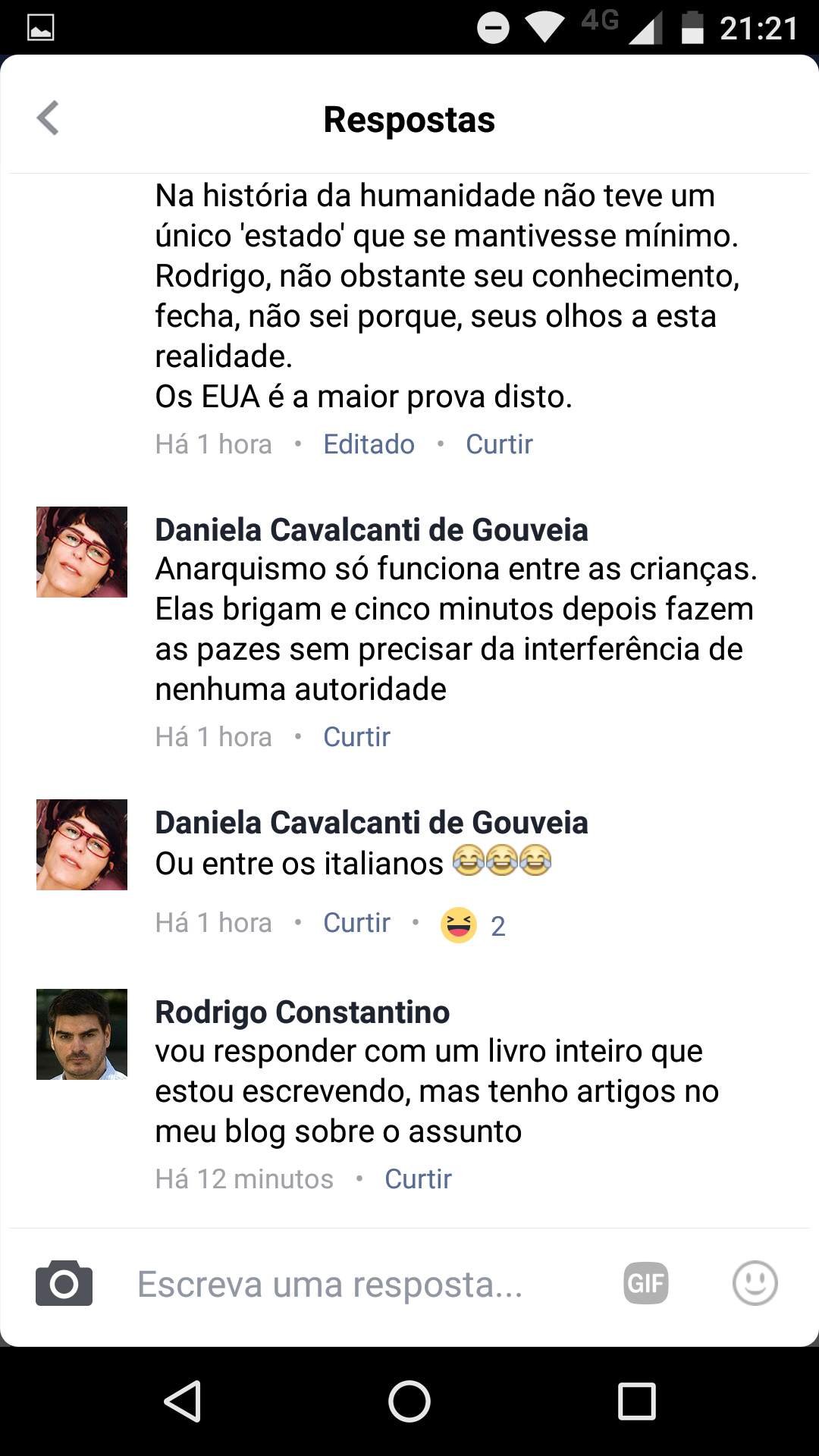 4G 21:21

Respostas

Na história da humanidade não teve um único 'estado' que se mantivesse mínimo. Rodrigo, não obstante seu conhecimento, fecha, não sei porque, seus olhos a esta realidade.
Os EUA é a maior prova disto.
Há 1 hora • Editado • Curtir

Daniela Cavalcanti de Gouveia
Anarquismo só funciona entre as crianças. Elas brigam e cinco minutos depois fazem as pazes sem precisar da interferência de nenhuma autoridade
Há 1 hora • Curtir

Daniela Cavalcanti de Gouveia
Ou entre os italianos 😂😂😂
Há 1 hora • Curtir • 😆 2

Rodrigo Constantino
vou responder com um livro inteiro que estou escrevendo, mas tenho artigos no meu blog sobre o assunto
Há 12 minutos • Curtir

Escreva uma resposta... GIF